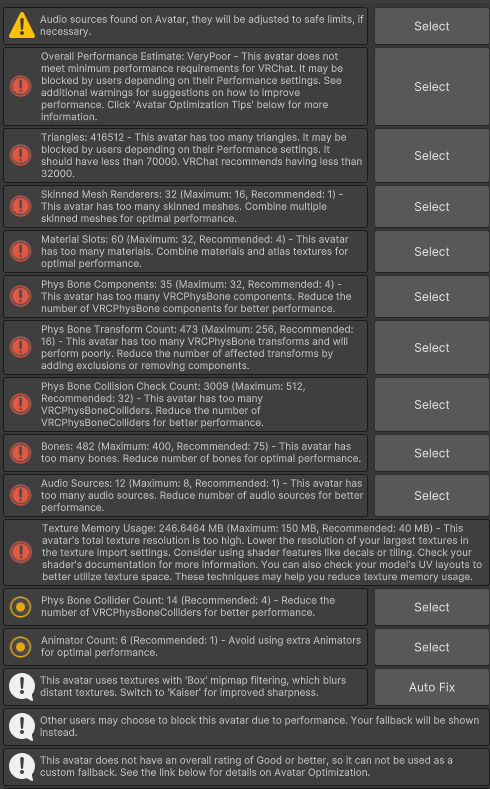 Audio sources found on Avatar, they will be adjusted to safe limits, if necessary.

Select

Overall Performance Estimate: VeryPoor - This avatar does not meet minimum performance requirements for VRChat. It may be blocked by users depending on their Performance settings. See additional warnings for suggestions on how to improve performance. Click 'Avatar Optimization Tips' below for more information.

Select

Triangles: 416512 - This avatar has too many triangles. It may be blocked by users depending on their Performance settings. It should have less than 70000. VRChat recommends having less than 32000.

Select

Skinned Mesh Renderers: 32 (Maximum: 16, Recommended: 1) - This avatar has too many skinned meshes. Combine multiple skinned meshes for optimal performance.

Select

Material Slots: 60 (Maximum: 32, Recommended: 4) - This avatar has too many materials. Combine materials and atlas textures for optimal performance.

Select

Phys Bone Components: 35 (Maximum: 32, Recommended: 4) - This avatar has too many VRCPhysBone components. Reduce the number of VRCPhysBone components for better performance.

Select

Phys Bone Transform Count: 473 (Maximum: 256, Recommended: 16) - This avatar has too many VRCPhysBone transforms and will perform poorly. Reduce the number of affected transforms by adding exclusions or removing components.

Select

Phys Bone Collision Check Count: 3009 (Maximum: 512, Recommended: 32) - This avatar has too many VRCPhysBoneColliders. Reduce the number of VRCPhysBoneColliders for better performance.

Select

Bones: 482 (Maximum: 400, Recommended: 75) - This avatar has too many bones. Reduce number of bones for optimal performance.

Select

Audio Sources: 12 (Maximum: 8, Recommended: 1) - This avatar has too many audio sources. Reduce number of audio sources for better performance.

Select

Texture Memory Usage: 246.6464 MB (Maximum: 150 MB, Recommended: 40 MB) - This avatar's total texture resolution is too high. Lower the resolution of your largest textures in the texture import settings. Consider using shader features like decals or tiling. Check your shader's documentation for more information. You can also check your model's UV layouts to better utilize texture space. These techniques may help you reduce texture memory usage.

Phys Bone Collider Count: 14 (Recommended: 4) - Reduce the number of VRCPhysBoneColliders for better performance.

Select

Animator Count: 6 (Recommended: 1) - Avoid using extra Animators for optimal performance.

Select

This avatar uses textures with 'Box' mipmap filtering, which blurs distant textures. Switch to 'Kaiser' for improved sharpness.

Auto Fix

Other users may choose to block this avatar due to performance. Your fallback will be shown instead.

This avatar does not have an overall rating of Good or better, so it can not be used as a custom fallback. See the link below for details on Avatar Optimization.